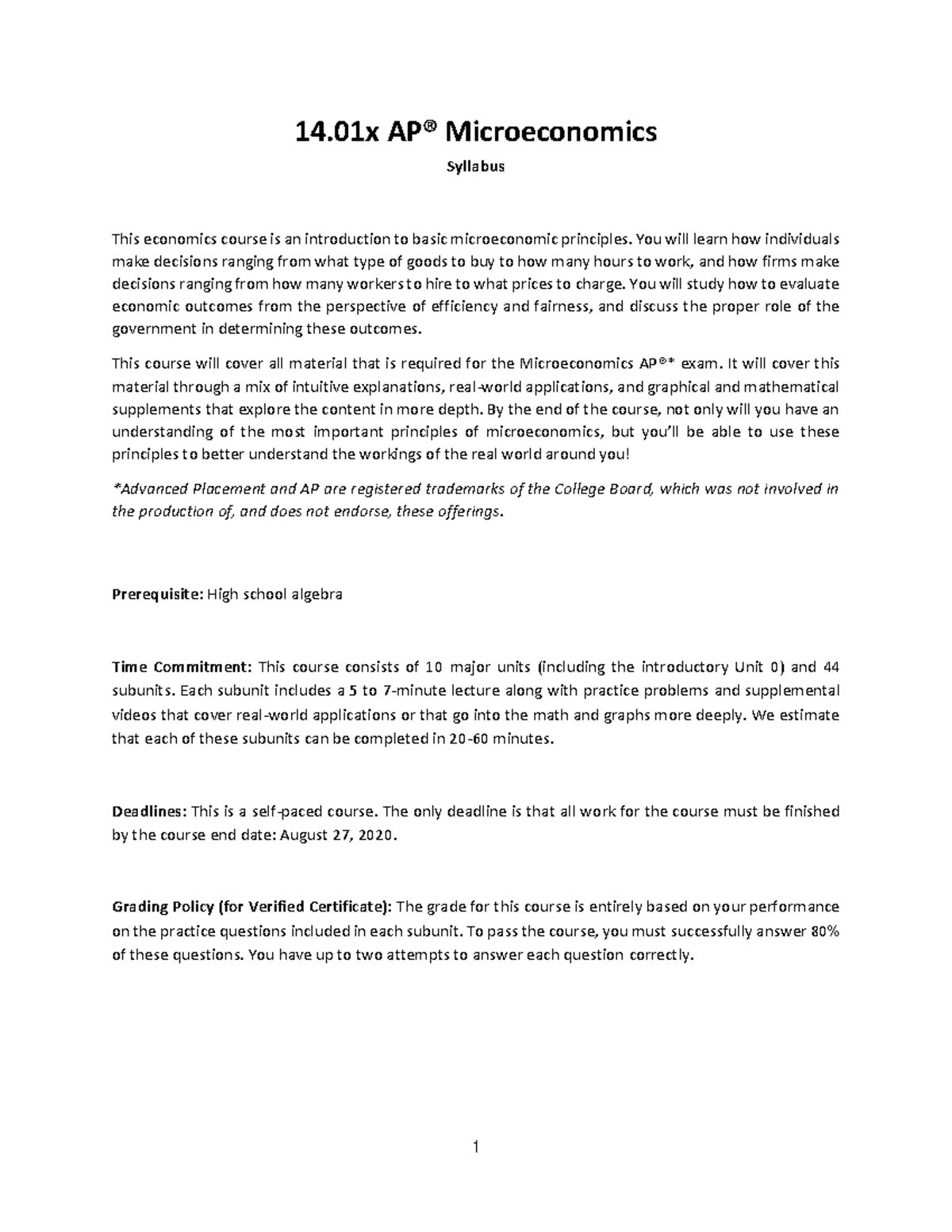 14.01x AP® Microeconomics

Syllabus

This economics course is an introduction to basic microeconomic principles. You will learn how individuals make decisions ranging from what type of goods to buy to how many hours to work, and how firms make decisions ranging from how many workers to hire to what prices to charge. You will study how to evaluate economic outcomes from the perspective of efficiency and fairness, and discuss the proper role of the government in determining these outcomes.

This course will cover all material that is required for the Microeconomics AP®* exam. It will cover this material through a mix of intuitive explanations, real-world applications, and graphical and mathematical supplements that explore the content in more depth. By the end of the course, not only will you have an understanding of the most important principles of microeconomics, but you'll be able to use these principles to better understand the workings of the real world around you!

*Advanced Placement and AP are registered trademarks of the College Board, which was not involved in the production of, and does not endorse, these offerings.

Prerequisite: High school algebra

Time Commitment: This course consists of 10 major units (including the introductory Unit 0) and 44 subunits. Each subunit includes a 5 to 7-minute lecture along with practice problems and supplemental videos that cover real-world applications or that go into the math and graphs more deeply. We estimate that each of these subunits can be completed in 20-60 minutes.

Deadlines: This is a self-paced course. The only deadline is that all work for the course must be finished by the course end date: August 27, 2020.

Grading Policy (for Verified Certificate): The grade for this course is entirely based on your performance on the practice questions included in each subunit. To pass the course, you must successfully answer 80% of these questions. You have up to two attempts to answer each question correctly.

1